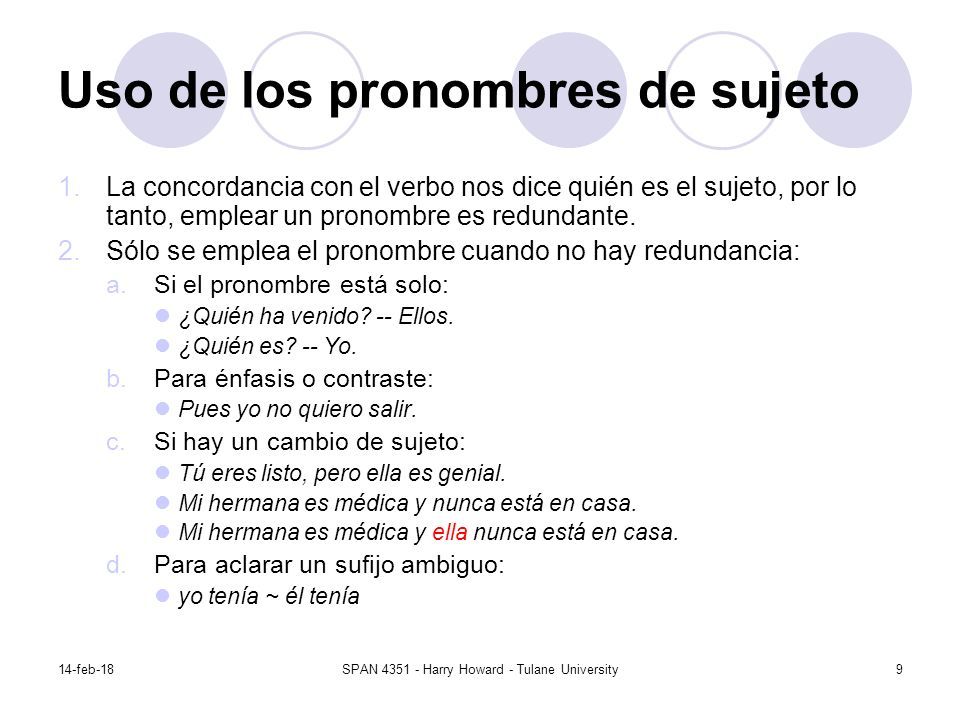 Uso de los pronombres de sujeto

1. La concordancia con el verbo nos dice quién es el sujeto, por lo tanto, emplear un pronombre es redundante.
2. Sólo se emplea el pronombre cuando no hay redundancia:
a. Si el pronombre está solo:
¿Quién ha venido? -- Ellos.
¿Quién es? -- Yo.
b. Para énfasis o contraste:
Pues yo no quiero salir.
c. Si hay un cambio de sujeto:
Tú eres listo, pero ella es genial.
Mi hermana es médica y nunca está en casa.
Mi hermana es médica y ella nunca está en casa.
d. Para aclarar un sufijo ambiguo:
yo tenía ~ él tenía

14-feb-18 SPAN 4351 - Harry Howard - Tulane University 9